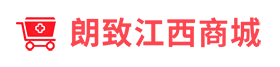 朗致江西商城